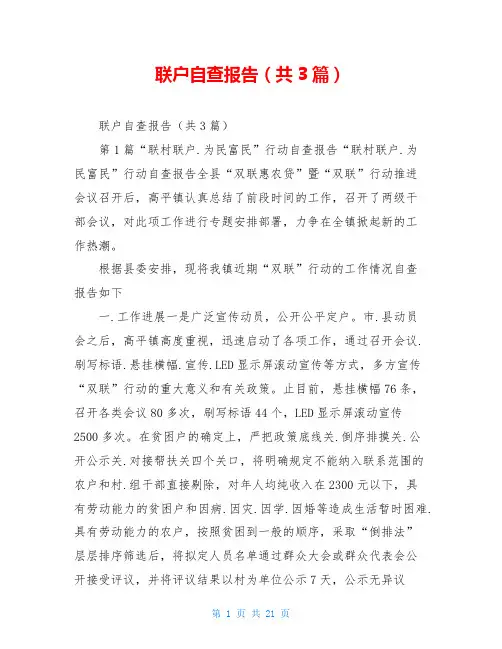 联户自查报告（共3篇）

联户自查报告（共3篇）

第1篇“联村联户.为民富民”行动自查报告“联村联户.为民富民”行动自查报告全县“双联惠农贷”暨“双联”行动推进会议召开后，高平镇认真总结了前段时间的工作，召开了两级干部会议，对此项工作进行专题安排部署，力争在全镇掀起新的工作热潮。

根据县委安排，现将我镇近期“双联”行动的工作情况自查报告如下

一.工作进展一是广泛宣传动员，公开公平定户。市.县动员会之后，高平镇高度重视，迅速启动了各项工作，通过召开会议.刷写标语.悬挂横幅.宣传.LED显示屏滚动宣传等方式，多方宣传“双联”行动的重大意义和有关政策。止目前，悬挂横幅76条，召开各类会议80多次，刷写标语44个，LED显示屏滚动宣传2500多次。在贫困户的确定上，严把政策底线关.倒序排摸关.公开公示关.对接帮扶关四个关口，将明确规定不能纳入联系范围的农户和村.组干部直接剔除，对年人均纯收入在2300元以下，具有劳动能力的贫困户和因病.因灾.因学.因婚等造成生活暂时困难.具有劳动能力的农户，按照贫困到一般的顺序，采取“倒排法”层层排序筛选后，将拟定人员名单通过群众大会或群众代表会公开接受评议，并将评议结果以村为单位公示7天，公示无异议

第 1 页 共 21 页